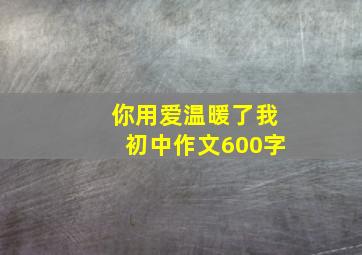 你用爱温暖了我
初中作文600字